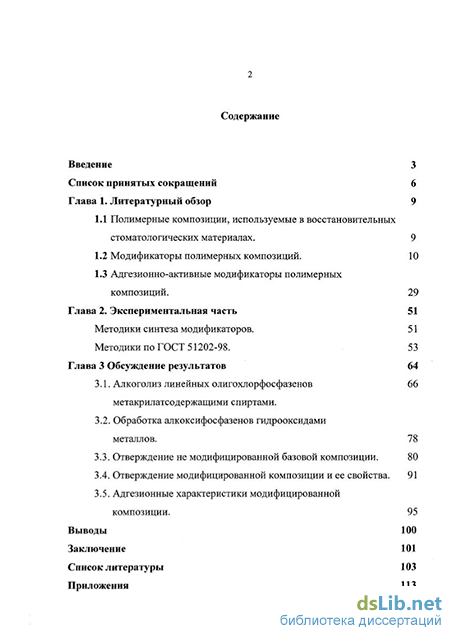 2

Содержание

Введение 3
Список принятых сокращений 6
Глава 1. Литературный обзор 9
1.1 Полимерные композиции, используемые в восстановительных стоматологических материалах. 9
1.2 Модификаторы полимерных композиций. 10
1.3 Адгезионно-активные модификаторы полимерных композиций. 29
Глава 2. Экспериментальная часть 51
Методики синтеза модификаторов. 51
Методики по ГОСТ 51202-98. 53
Глава 3 Обсуждение результатов 64
3.1. Алкоголиз линейных олигохлорфосфазенов метакрилатсодержащими спиртами. 66
3.2. Обработка алкоксифосфазенов гидрооксидами металлов. 78
3.3. Отверждение не модифицированной базовой композиции. 80
3.4. Отверждение модифицированной композиции и ее свойства. 91
3.5. Адгезионные характеристики модифицированной композиции. 95
Выводы 100
Заключение 101
Список литературы 103
Приложения 113

dsLib.net
библиотека диссертаций